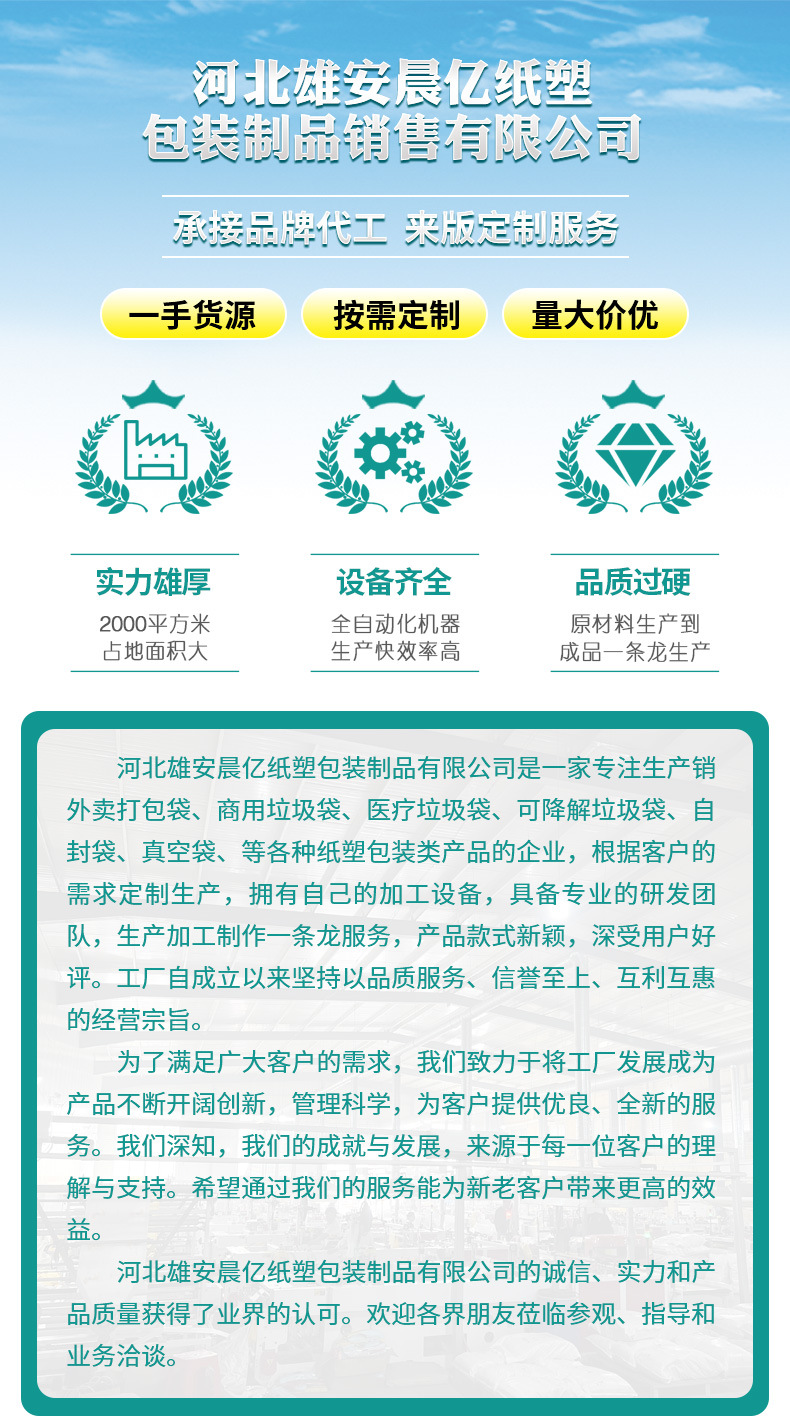 河北雄安晨亿纸塑
包装制品销售有限公司

承接品牌代工 来版定制服务

一手货源 按需定制 量大价优

实力雄厚
2000平方米
占地面积大

设备齐全
全自动化机器
生产快效率高

品质过硬
原材料生产到
成品一条龙生产

河北雄安晨亿纸塑包装制品有限公司是一家专注生产销外卖打包袋、商用垃圾袋、医疗垃圾袋、可降解垃圾袋、自封袋、真空袋、等各种纸塑包装类产品的企业，根据客户的需求定制生产，拥有自己的加工设备，具备专业的研发团队，生产加工制作一条龙服务，产品款式新颖，深受用户好评。工厂自成立以来坚持以品质服务、信誉至上、互利互惠的经营宗旨。

为了满足广大客户的需求，我们致力于将工厂发展成为产品不断开阔创新，管理科学，为客户提供优良、全新的服务。我们深知，我们的成就与发展，来源于每一位客户的理解与支持。希望通过我们的服务能为新老客户带来更高的效益。

河北雄安晨亿纸塑包装制品有限公司的诚信、实力和产品质量获得了业界的认可。欢迎各界朋友莅临参观、指导和业务洽谈。